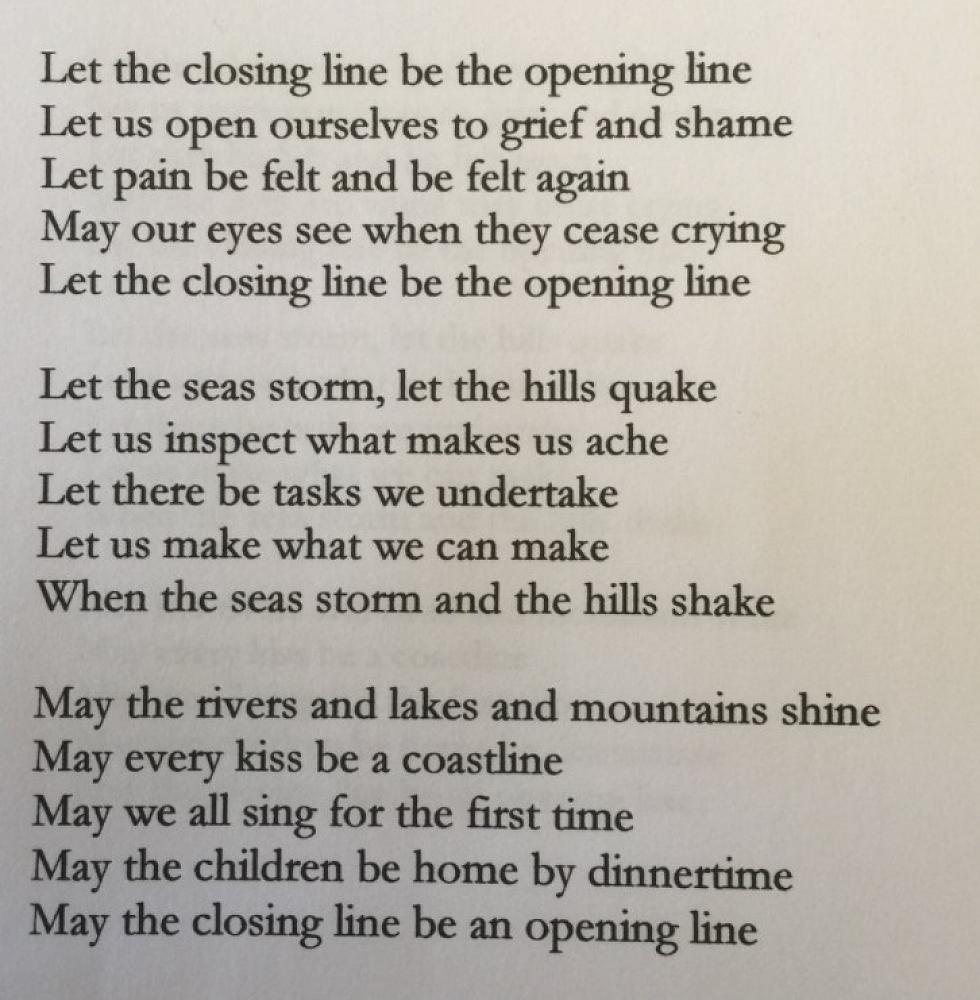 Let the closing line be the opening line
Let us open ourselves to grief and shame
Let pain be felt and be felt again
May our eyes see when they cease crying
Let the closing line be the opening line

Let the seas storm, let the hills quake
Let us inspect what makes us ache
Let there be tasks we undertake
Let us make what we can make
When the seas storm and the hills shake

May the rivers and lakes and mountains shine
May every kiss be a coastline
May we all sing for the first time
May the children be home by dinnertime
May the closing line be an opening line